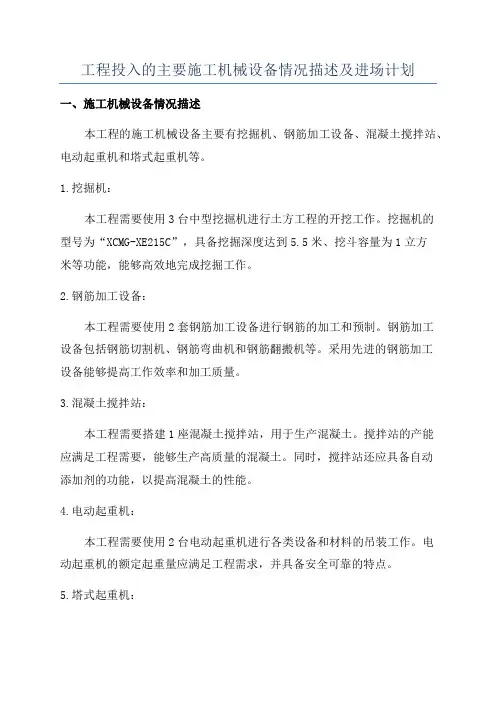 工程投入的主要施工机械设备情况描述及进场计划

一、施工机械设备情况描述

本工程的施工机械设备主要有挖掘机、钢筋加工设备、混凝土搅拌站、电动起重机和塔式起重机等。

1.挖掘机：

本工程需要使用3台中型挖掘机进行土方工程的开挖工作。挖掘机的型号为“XCMG-XE215C”，具备挖掘深度达到5.5米、挖斗容量为1立方米等功能，能够高效地完成挖掘工作。

2.钢筋加工设备：

本工程需要使用2套钢筋加工设备进行钢筋的加工和预制。钢筋加工设备包括钢筋切割机、钢筋弯曲机和钢筋翻搬机等。采用先进的钢筋加工设备能够提高工作效率和加工质量。

3.混凝土搅拌站：

本工程需要搭建1座混凝土搅拌站，用于生产混凝土。搅拌站的产能应满足工程需要，能够生产高质量的混凝土。同时，搅拌站还应具备自动添加剂的功能，以提高混凝土的性能。

4.电动起重机：

本工程需要使用2台电动起重机进行各类设备和材料的吊装工作。电动起重机的额定起重量应满足工程需求，并具备安全可靠的特点。

5.塔式起重机：